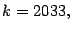 $k = 2033,$